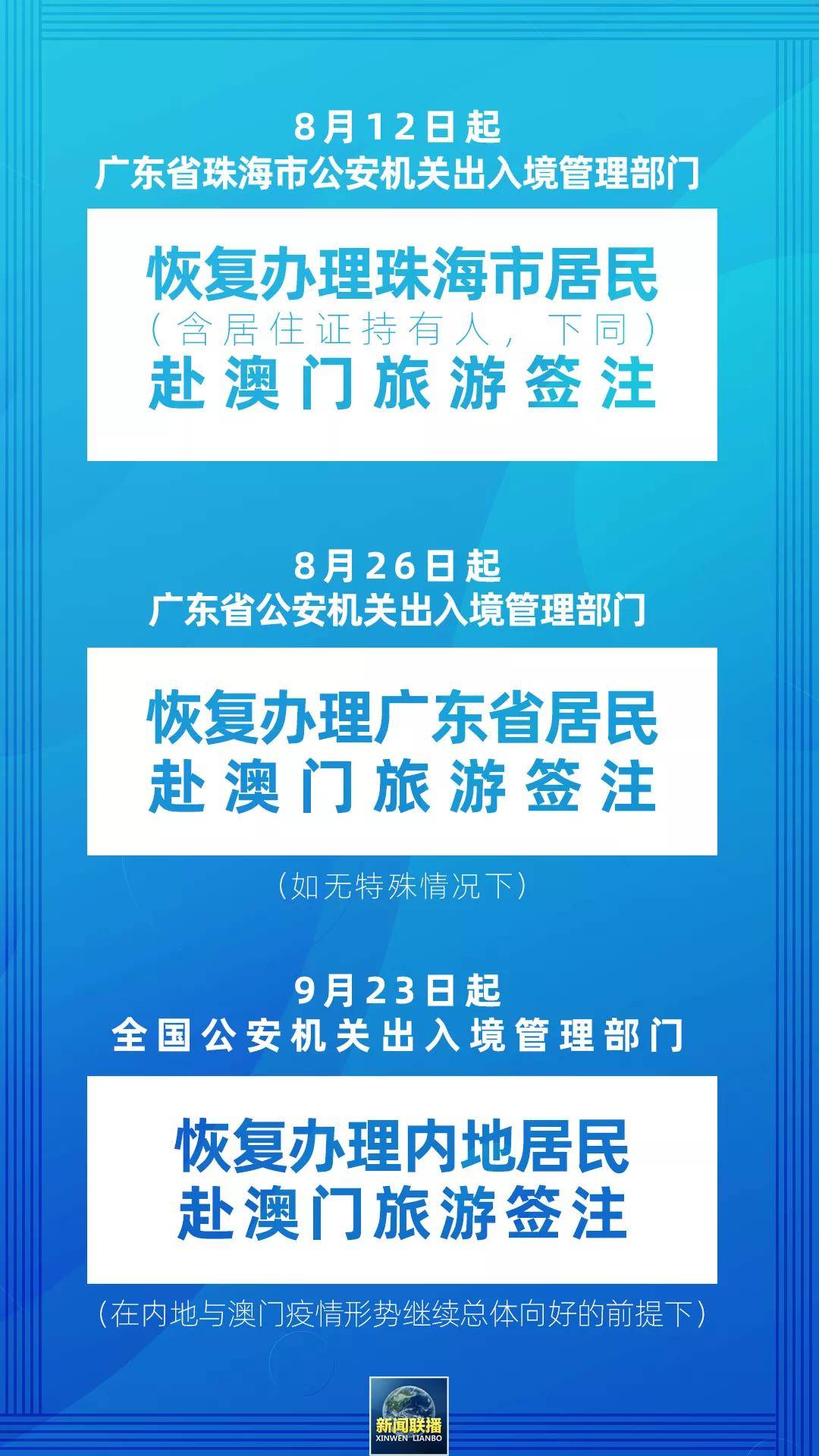 8月12日起
广东省珠海市公安机关出入境管理部门

恢复办理珠海市居民
（含居住证持有人，下同）
赴澳门旅游签注

8月26日起
广东省公安机关出入境管理部门

恢复办理广东省居民
赴澳门旅游签注

（如无特殊情况下）

9月23日起
全国公安机关出入境管理部门

恢复办理内地居民
赴澳门旅游签注

（在内地与澳门疫情形势继续总体向好的前提下）

新闻联播
XINWEN LIANBO